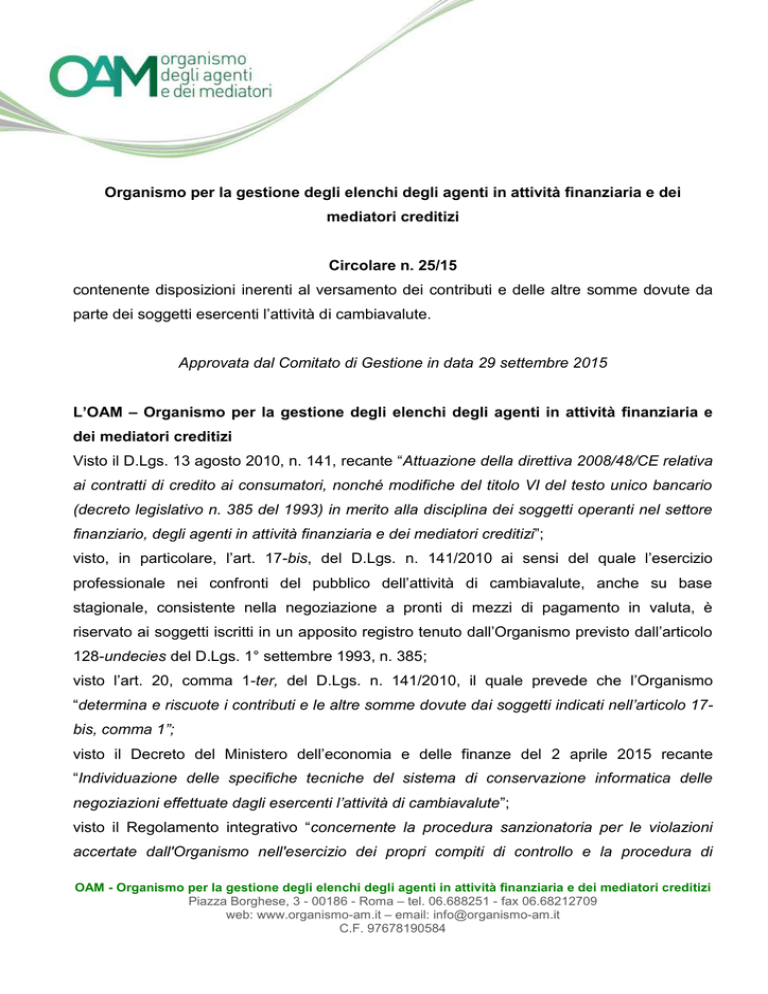 OAM organismo degli agenti e dei mediatori

Organismo per la gestione degli elenchi degli agenti in attività finanziaria e dei mediatori creditizi

Circolare n. 25/15

contenente disposizioni inerenti al versamento dei contributi e delle altre somme dovute da parte dei soggetti esercenti l'attività di cambiavalute.

Approvata dal Comitato di Gestione in data 29 settembre 2015

L'OAM – Organismo per la gestione degli elenchi degli agenti in attività finanziaria e dei mediatori creditizi

Visto il D.Lgs. 13 agosto 2010, n. 141, recante "Attuazione della direttiva 2008/48/CE relativa ai contratti di credito ai consumatori, nonché modifiche del titolo VI del testo unico bancario (decreto legislativo n. 385 del 1993) in merito alla disciplina dei soggetti operanti nel settore finanziario, degli agenti in attività finanziaria e dei mediatori creditizi";

visto, in particolare, l'art. 17-bis, del D.Lgs. n. 141/2010 ai sensi del quale l'esercizio professionale nei confronti del pubblico dell'attività di cambiavalute, anche su base stagionale, consistente nella negoziazione a pronti di mezzi di pagamento in valuta, è riservato ai soggetti iscritti in un apposito registro tenuto dall'Organismo previsto dall'articolo 128-undecies del D.Lgs. 1° settembre 1993, n. 385;

visto l'art. 20, comma 1-ter, del D.Lgs. n. 141/2010, il quale prevede che l'Organismo "determina e riscuote i contributi e le altre somme dovute dai soggetti indicati nell'articolo 17-bis, comma 1";

visto il Decreto del Ministero dell'economia e delle finanze del 2 aprile 2015 recante "Individuazione delle specifiche tecniche del sistema di conservazione informatica delle negoziazioni effettuate dagli esercenti l'attività di cambiavalute";

visto il Regolamento integrativo "concernente la procedura sanzionatoria per le violazioni accertate dall'Organismo nell'esercizio dei propri compiti di controllo e la procedura di

OAM - Organismo per la gestione degli elenchi degli agenti in attività finanziaria e dei mediatori creditizi
Piazza Borghese, 3 - 00186 - Roma – tel. 06.688251 - fax 06.68212709
web: www.organismo-am.it – email: info@organismo-am.it
C.F. 97678190584